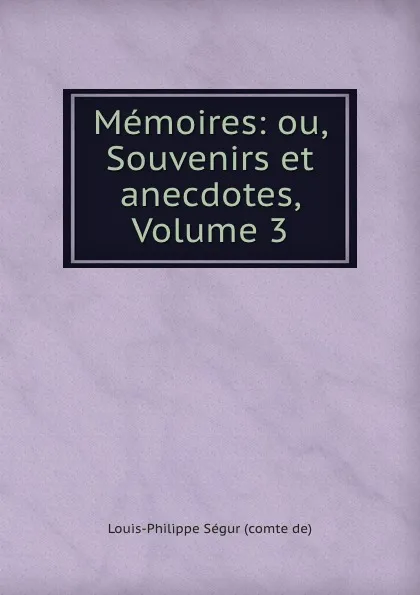 Mémoires: ou, Souvenirs et anecdotes, Volume 3

Louis-Philippe Ségur (comte de)